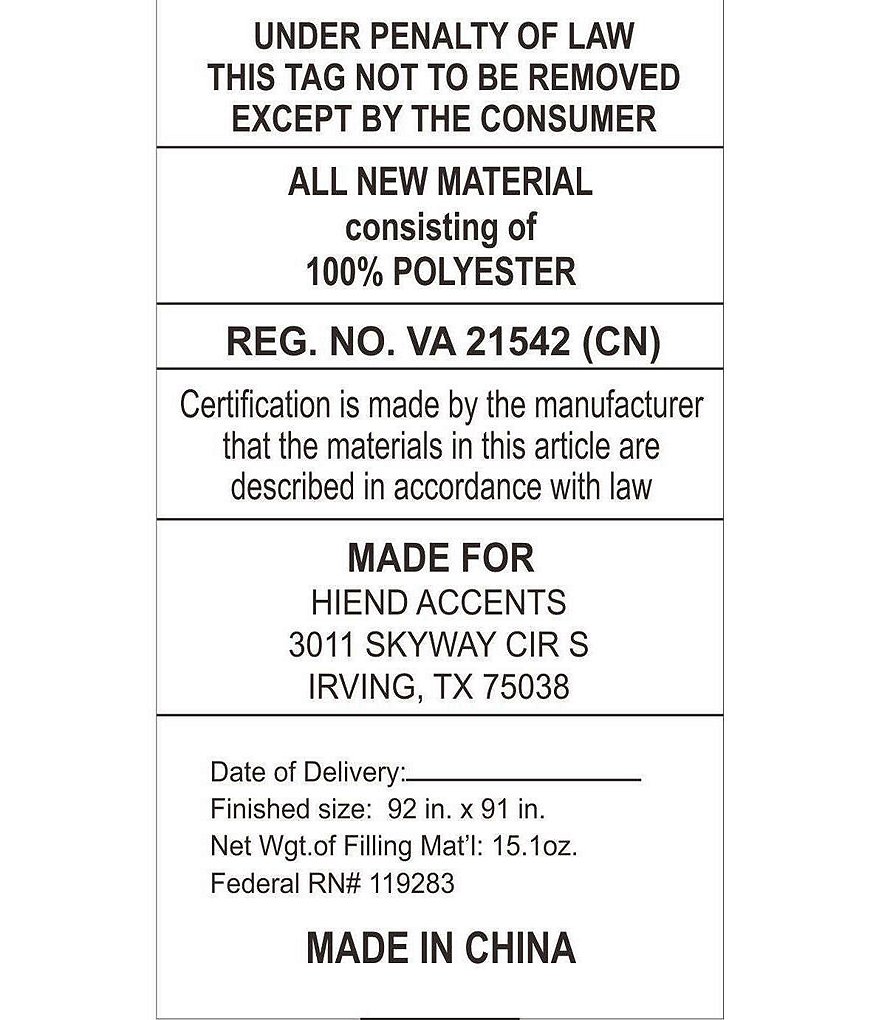 UNDER PENALTY OF LAW
THIS TAG NOT TO BE REMOVED
EXCEPT BY THE CONSUMER

ALL NEW MATERIAL
consisting of
100% POLYESTER

REG. NO. VA 21542 (CN)

Certification is made by the manufacturer that the materials in this article are described in accordance with law

MADE FOR
HIEND ACCENTS
3011 SKYWAY CIR S
IRVING, TX 75038

Date of Delivery:____
Finished size: 92 in. x 91 in.
Net Wgt.of Filling Mat'l: 15.1oz.
Federal RN# 119283

MADE IN CHINA